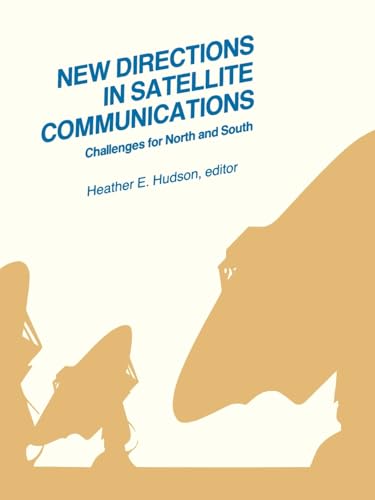 NEW DIRECTIONS IN SATELLITE COMMUNICATIONS

Challenges for North and South

Heather E. Hudson, editor